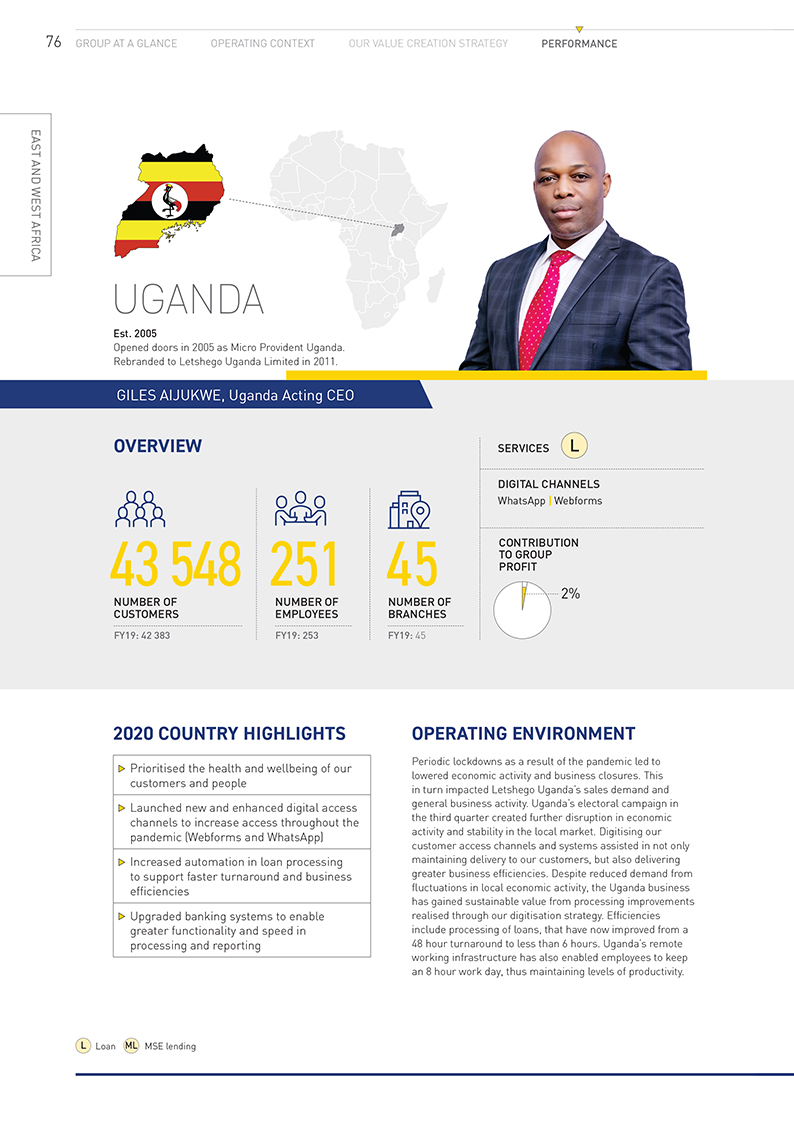 76 GROUP AT A GLANCE OPERATING CONTEXT OUR VALUE CREATION STRATEGY PERFORMANCE

EAST AND WEST AFRICA

UGANDA

Est. 2005
Opened doors in 2005 as Micro Provident Uganda. Rebranded to Letshego Uganda Limited in 2011.

GILES AIJUKWE, Uganda Acting CEO

OVERVIEW

43 548
NUMBER OF CUSTOMERS
FY19: 42 383

251
NUMBER OF EMPLOYEES
FY19: 253

45
NUMBER OF BRANCHES
FY19: 45

SERVICES L

DIGITAL CHANNELS
WhatsApp | Webforms

CONTRIBUTION TO GROUP PROFIT
2%

2020 COUNTRY HIGHLIGHTS

Prioritised the health and wellbeing of our customers and people

Launched new and enhanced digital access channels to increase access throughout the pandemic (Webforms and WhatsApp)

Increased automation in loan processing to support faster turnaround and business efficiencies

Upgraded banking systems to enable greater functionality and speed in processing and reporting

OPERATING ENVIRONMENT

Periodic lockdowns as a result of the pandemic led to lowered economic activity and business closures. This in turn impacted Letshego Uganda's sales demand and general business activity. Uganda's electoral campaign in the third quarter created further disruption in economic activity and stability in the local market. Digitising our customer access channels and systems assisted in not only maintaining delivery to our customers, but also delivering greater business efficiencies. Despite reduced demand from fluctuations in local economic activity, the Uganda business has gained sustainable value from processing improvements realised through our digitisation strategy. Efficiencies include processing of loans, that have now improved from a 48 hour turnaround to less than 6 hours. Uganda's remote working infrastructure has also enabled employees to keep an 8 hour work day, thus maintaining levels of productivity.

L Loan ML MSE lending